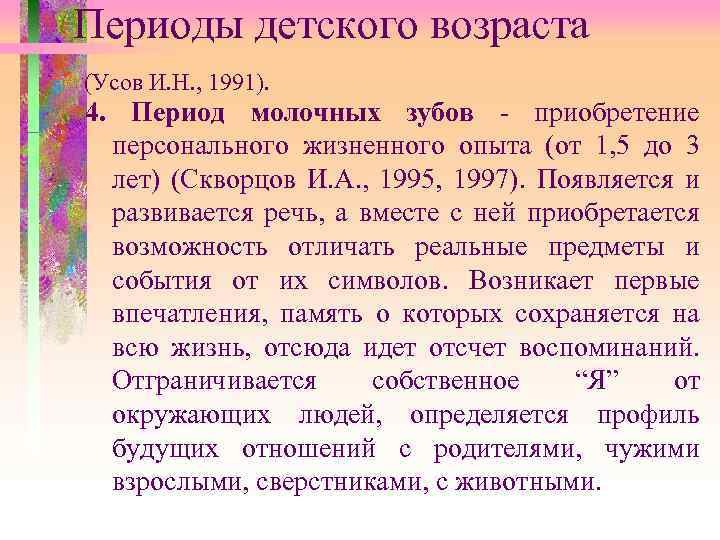 Периоды детского возраста

(Усов И.Н., 1991).

4. Период молочных зубов - приобретение персонального жизненного опыта (от 1,5 до 3 лет) (Скворцов И.А., 1995, 1997). Появляется и развивается речь, а вместе с ней приобретается возможность отличать реальные предметы и события от их символов. Возникает первые впечатления, память о которых сохраняется на всю жизнь, отсюда идет отсчет воспоминаний. Отграничивается собственное “Я” от окружающих людей, определяется профиль будущих отношений с родителями, чужими взрослыми, сверстниками, с животными.